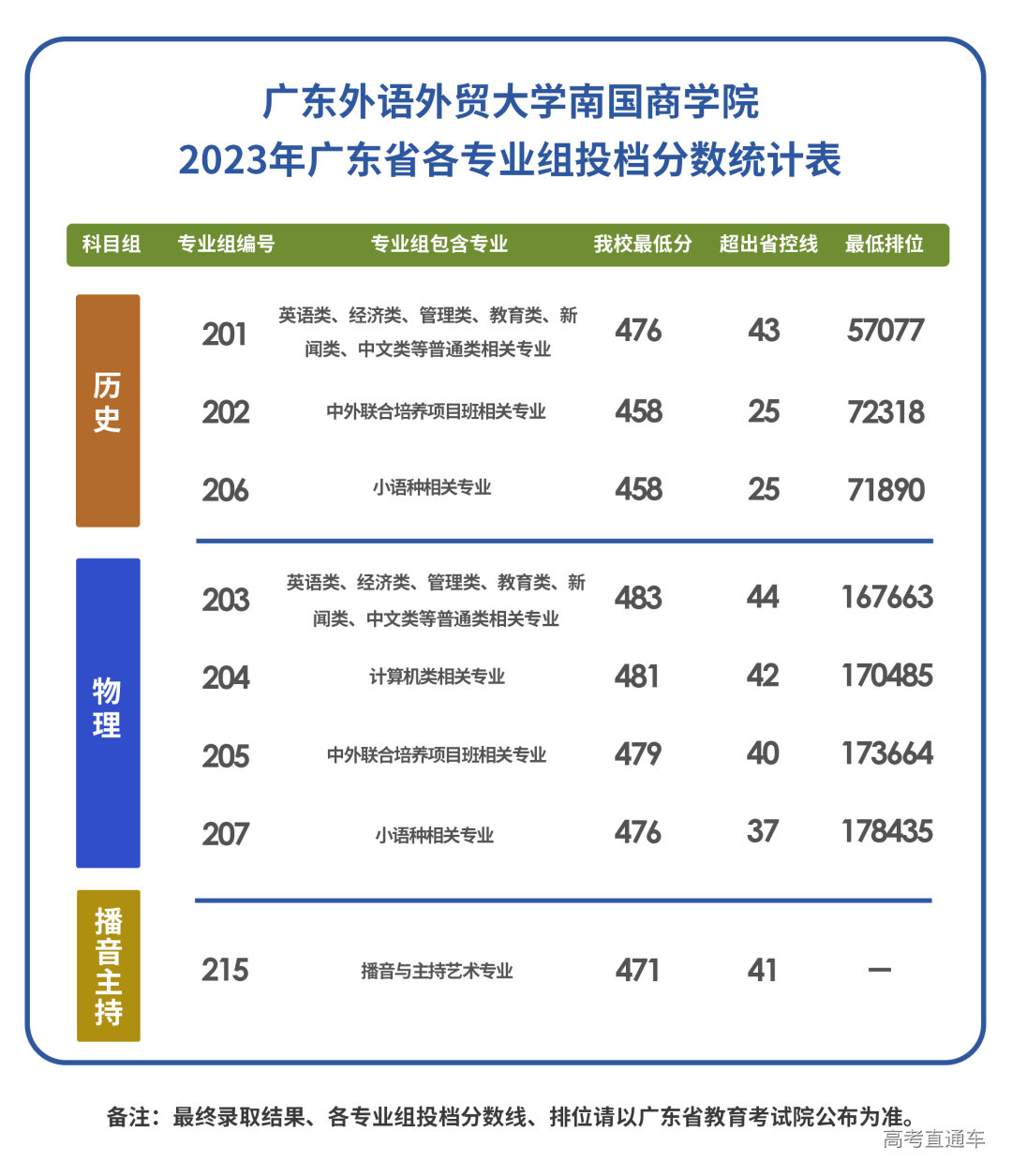 广东外语外贸大学南国商学院
2023年广东省各专业组投档分数统计表

| 科目组 | 专业组编号 | 专业组包含专业 | 我校最低分 | 超出省控线 | 最低排位 |
|---|---|---|---|---|---|
| 历史 | 201 | 英语类、经济类、管理类、教育类、新闻类、中文类等普通类相关专业 | 476 | 43 | 57077 |
| 历史 | 202 | 中外联合培养项目班相关专业 | 458 | 25 | 72318 |
| 历史 | 206 | 小语种相关专业 | 458 | 25 | 71890 |
| 物理 | 203 | 英语类、经济类、管理类、教育类、新闻类、中文类等普通类相关专业 | 483 | 44 | 167663 |
| 物理 | 204 | 计算机类相关专业 | 481 | 42 | 170485 |
| 物理 | 205 | 中外联合培养项目班相关专业 | 479 | 40 | 173664 |
| 物理 | 207 | 小语种相关专业 | 476 | 37 | 178435 |
| 播音主持 | 215 | 播音与主持艺术专业 | 471 | 41 | — |

备注：最终录取结果、各专业组投档分数线、排位请以广东省教育考试院公布为准。

高考直通车